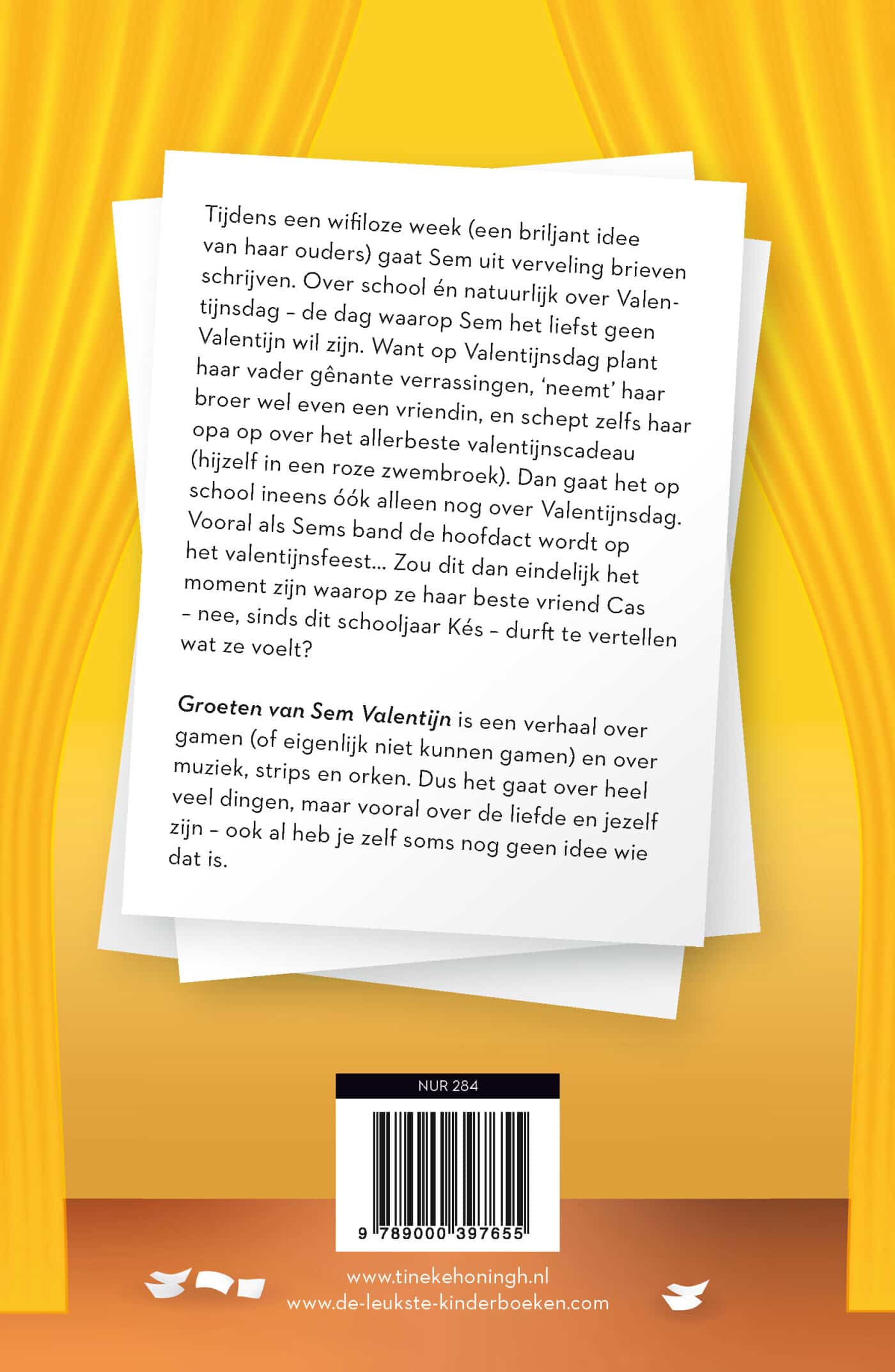 Tijdens een wifiloze week (een briljant idee van haar ouders) gaat Sem uit verveling brieven schrijven. Over school én natuurlijk over Valentijnsdag – de dag waarop Sem het liefst geen Valentijn wil zijn. Want op Valentijnsdag plant haar vader gênante verrassingen, 'neemt' haar broer wel even een vriendin, en schept zelfs haar opa op over het allerbeste valentijnscadeau (hijzelf in een roze zwembroek). Dan gaat het op school ineens óók alleen nog over Valentijnsdag. Vooral als Sems band de hoofdact wordt op het valentijnsfeest... Zou dit dan eindelijk het moment zijn waarop ze haar beste vriend Cas – nee, sinds dit schooljaar Kés – durft te vertellen wat ze voelt?

Groeten van Sem Valentijn is een verhaal over gamen (of eigenlijk niet kunnen gamen) en over muziek, strips en orken. Dus het gaat over heel veel dingen, maar vooral over de liefde en jezelf zijn – ook al heb je zelf soms nog geen idee wie dat is.

NUR 284

9 789000 397655

www.tinekehoningh.nl
www.de-leukste-kinderboeken.com